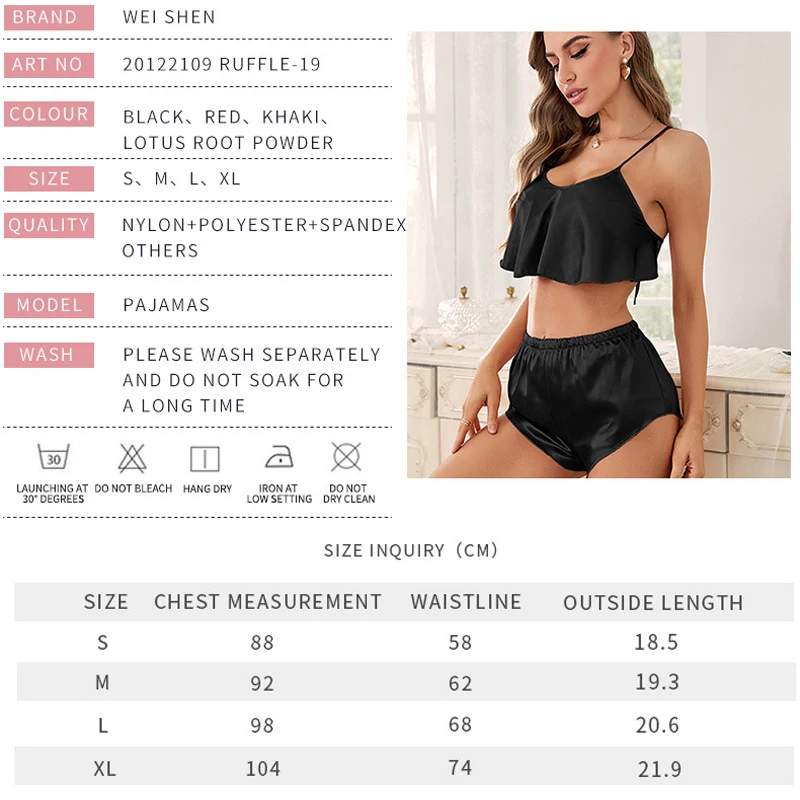 BRAND WEI SHEN

ART NO 20122109 RUFFLE-19

COLOUR BLACK、RED、KHAKI、LOTUS ROOT POWDER

SIZE S、M、L、XL

QUALITY NYLON+POLYESTER+SPANDEX OTHERS

MODEL PAJAMAS

WASH PLEASE WASH SEPARATELY AND DO NOT SOAK FOR A LONG TIME

30

LAUNCHING AT 30° DEGREES DO NOT BLEACH HANG DRY IRON AT LOW SETTING DO NOT DRY CLEAN

SIZE INQUIRY（CM）

| SIZE | CHEST MEASUREMENT | WAISTLINE | OUTSIDE LENGTH |
|---|---|---|---|
| S | 88 | 58 | 18.5 |
| M | 92 | 62 | 19.3 |
| L | 98 | 68 | 20.6 |
| XL | 104 | 74 | 21.9 |